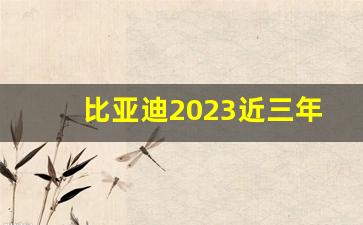 比亚迪2023近三年